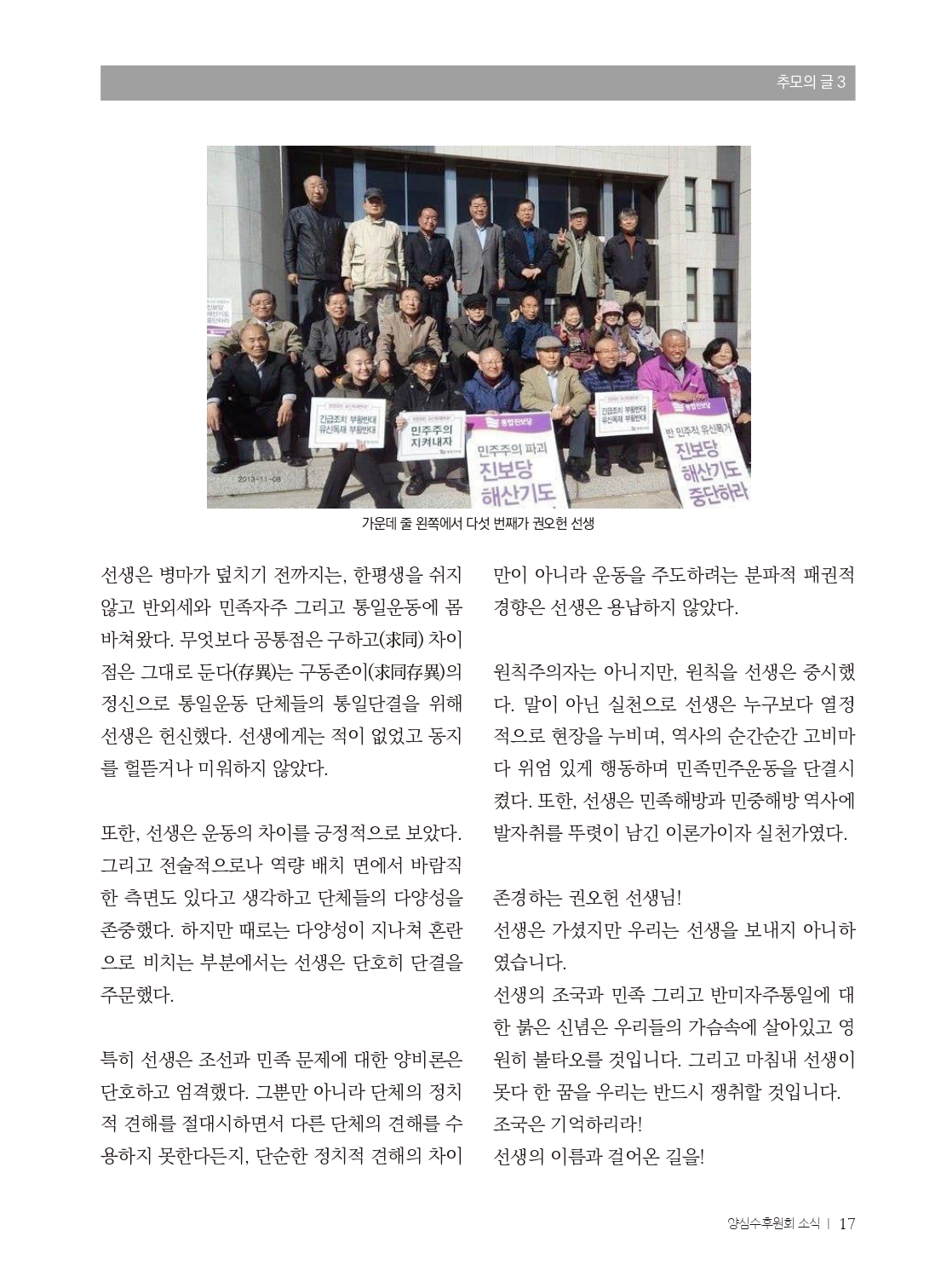 추모의 글 3

긴급조치 부활반대
유신독재 부활반대

민주주의
지켜내자

통합진보당

민주주의 파괴
진보당
해산기도

긴급조치 부활반대
유신독재 부활반대

통합진보당

반 민주적 유신폭거
진보당
해산기도
중단하라

2013-11-08

가운데 줄 왼쪽에서 다섯 번째가 권오헌 선생

선생은 병마가 덮치기 전까지는, 한평생을 쉬지 않고 반외세와 민족자주 그리고 통일운동에 몸 바쳐왔다. 무엇보다 공통점은 구하고(求同) 차이점은 그대로 둔다(存異)는 구동존이(求同存異)의 정신으로 통일운동 단체들의 통일단결을 위해 선생은 헌신했다. 선생에게는 적이 없었고 동지를 헐뜯거나 미워하지 않았다.

또한, 선생은 운동의 차이를 긍정적으로 보았다. 그리고 전술적으로나 역량 배치 면에서 바람직한 측면도 있다고 생각하고 단체들의 다양성을 존중했다. 하지만 때로는 다양성이 지나쳐 혼란으로 비치는 부분에서는 선생은 단호히 단결을 주문했다.

특히 선생은 조선과 민족 문제에 대한 양비론은 단호하고 엄격했다. 그뿐만 아니라 단체의 정치적 견해를 절대시하면서 다른 단체의 견해를 수용하지 못한다든지, 단순한 정치적 견해의 차이만이 아니라 운동을 주도하려는 분파적 패권적 경향은 선생은 용납하지 않았다.

원칙주의자는 아니지만, 원칙을 선생은 중시했다. 말이 아닌 실천으로 선생은 누구보다 열정적으로 현장을 누비며, 역사의 순간순간 고비마다 위엄 있게 행동하며 민족민주운동을 단결시켰다. 또한, 선생은 민족해방과 민중해방 역사에 발자취를 뚜렷이 남긴 이론가이자 실천가였다.

존경하는 권오헌 선생님!
선생은 가셨지만 우리는 선생을 보내지 아니하였습니다.
선생의 조국과 민족 그리고 반미자주통일에 대한 붉은 신념은 우리들의 가슴속에 살아있고 영원히 불타오를 것입니다. 그리고 마침내 선생이 못다 한 꿈을 우리는 반드시 쟁취할 것입니다.
조국은 기억하리라!
선생의 이름과 걸어온 길을!

양심수후원회 소식 | 17